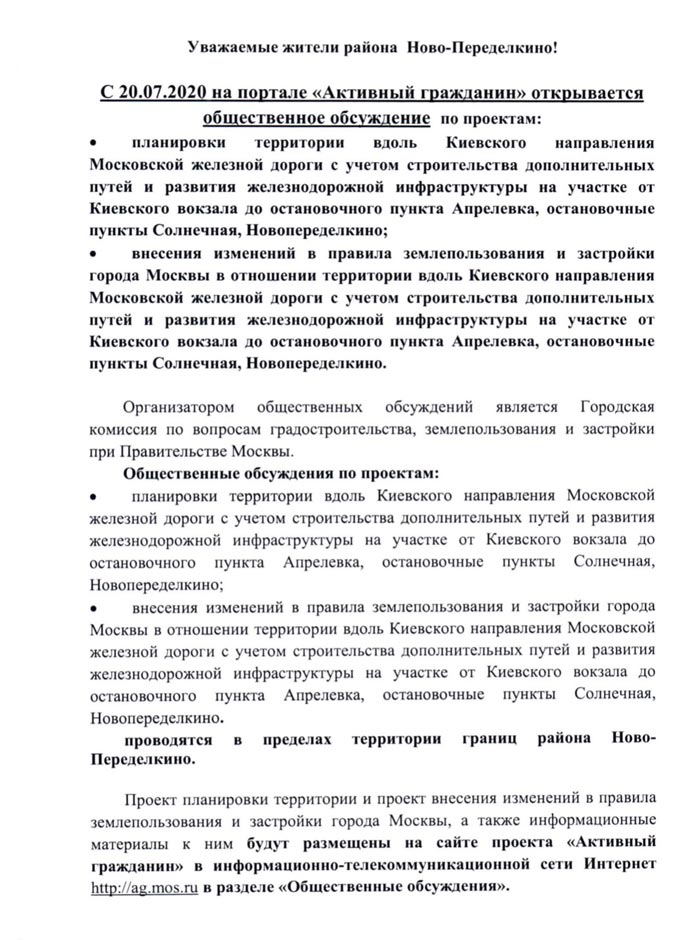 Уважаемые жители района Ново-Переделкино!

С 20.07.2020 на портале «Активный гражданин» открывается общественное обсуждение по проектам:

• планировки территории вдоль Киевского направления Московской железной дороги с учетом строительства дополнительных путей и развития железнодорожной инфраструктуры на участке от Киевского вокзала до остановочного пункта Апрелевка, остановочные пункты Солнечная, Новопеределкино;

• внесения изменений в правила землепользования и застройки города Москвы в отношении территории вдоль Киевского направления Московской железной дороги с учетом строительства дополнительных путей и развития железнодорожной инфраструктуры на участке от Киевского вокзала до остановочного пункта Апрелевка, остановочные пункты Солнечная, Новопеределкино.

Организатором общественных обсуждений является Городская комиссия по вопросам градостроительства, землепользования и застройки при Правительстве Москвы.

Общественные обсуждения по проектам:

• планировки территории вдоль Киевского направления Московской железной дороги с учетом строительства дополнительных путей и развития железнодорожной инфраструктуры на участке от Киевского вокзала до остановочного пункта Апрелевка, остановочные пункты Солнечная, Новопеределкино;

• внесения изменений в правила землепользования и застройки города Москвы в отношении территории вдоль Киевского направления Московской железной дороги с учетом строительства дополнительных путей и развития железнодорожной инфраструктуры на участке от Киевского вокзала до остановочного пункта Апрелевка, остановочные пункты Солнечная, Новопеределкино.

проводятся в пределах территории границ района Ново-Переделкино.

Проект планировки территории и проект внесения изменений в правила землепользования и застройки города Москвы, а также информационные материалы к ним будут размещены на сайте проекта «Активный гражданин» в информационно-телекоммуникационной сети Интернет http://ag.mos.ru в разделе «Общественные обсуждения».